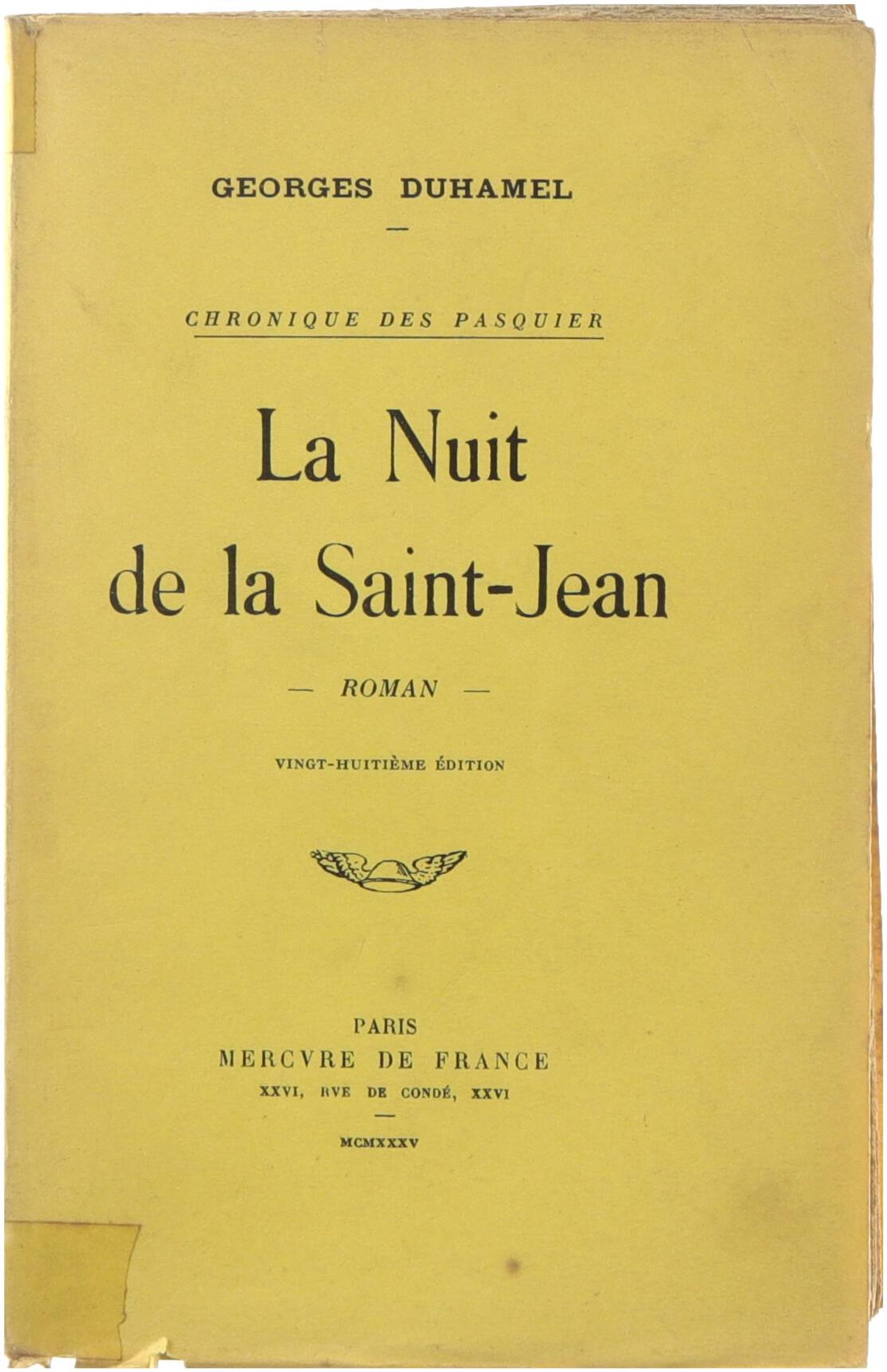 GEORGES DUHAMEL

—

CHRONIQUE DES PASQUIER

La Nuit
de la Saint-Jean

— ROMAN —

VINGT-HUITIÈME ÉDITION

PARIS
MERCVRE DE FRANCE
XXVI, RVE DE CONDÉ, XXVI

—

MCMXXXV